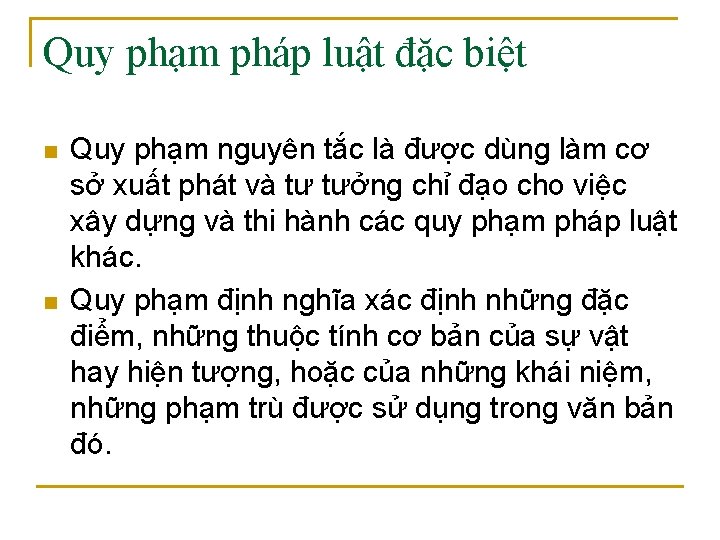 Quy phạm pháp luật đặc biệt

Quy phạm nguyên tắc là được dùng làm cơ sở xuất phát và tư tưởng chỉ đạo cho việc xây dựng và thi hành các quy phạm pháp luật khác.

Quy phạm định nghĩa xác định những đặc điểm, những thuộc tính cơ bản của sự vật hay hiện tượng, hoặc của những khái niệm, những phạm trù được sử dụng trong văn bản đó.